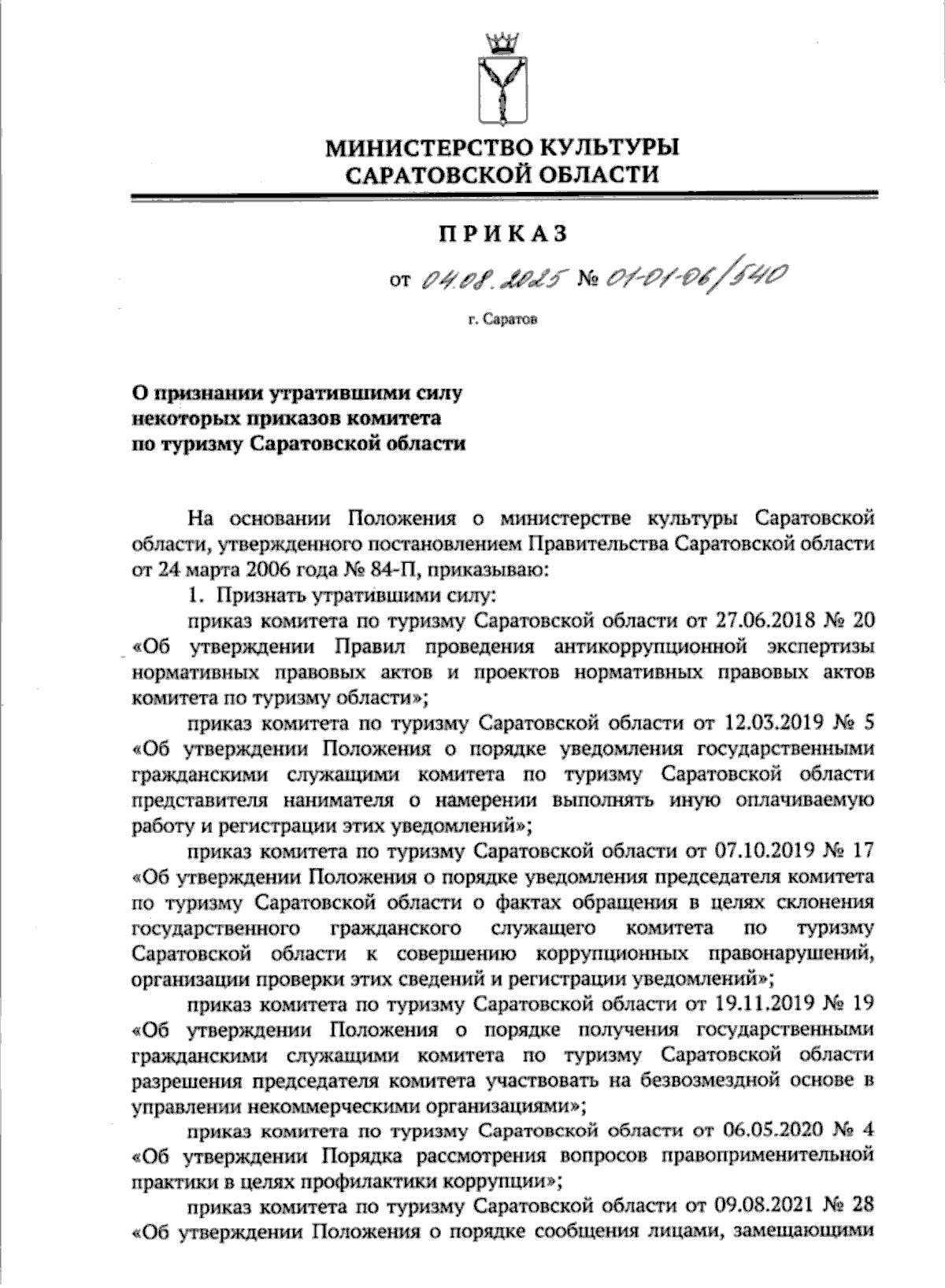 МИНИСТЕРСТВО КУЛЬТУРЫ САРАТОВСКОЙ ОБЛАСТИ

ПРИКАЗ

от 04.08.2025 № 01-01-06/540

г. Саратов

О признании утратившими силу некоторых приказов комитета по туризму Саратовской области

На основании Положения о министерстве культуры Саратовской области, утвержденного постановлением Правительства Саратовской области от 24 марта 2006 года № 84-П, приказываю:

1. Признать утратившими силу:

приказ комитета по туризму Саратовской области от 27.06.2018 № 20 «Об утверждении Правил проведения антикоррупционной экспертизы нормативных правовых актов и проектов нормативных правовых актов комитета по туризму области»;

приказ комитета по туризму Саратовской области от 12.03.2019 № 5 «Об утверждении Положения о порядке уведомления государственными гражданскими служащими комитета по туризму Саратовской области представителя нанимателя о намерении выполнять иную оплачиваемую работу и регистрации этих уведомлений»;

приказ комитета по туризму Саратовской области от 07.10.2019 № 17 «Об утверждении Положения о порядке уведомления председателя комитета по туризму Саратовской области о фактах обращения в целях склонения государственного гражданского служащего комитета по туризму Саратовской области к совершению коррупционных правонарушений, организации проверки этих сведений и регистрации уведомлений»;

приказ комитета по туризму Саратовской области от 19.11.2019 № 19 «Об утверждении Положения о порядке получения государственными гражданскими служащими комитета по туризму Саратовской области разрешения председателя комитета участвовать на безвозмездной основе в управлении некоммерческими организациями»;

приказ комитета по туризму Саратовской области от 06.05.2020 № 4 «Об утверждении Порядка рассмотрения вопросов правоприменительной практики в целях профилактики коррупции»;

приказ комитета по туризму Саратовской области от 09.08.2021 № 28 «Об утверждении Положения о порядке сообщения лицами, замещающими